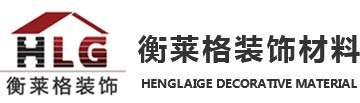 HLG
衡莱格装饰

衡莱格装饰材料
HENGLAIGE DECORATIVE MATERIAL